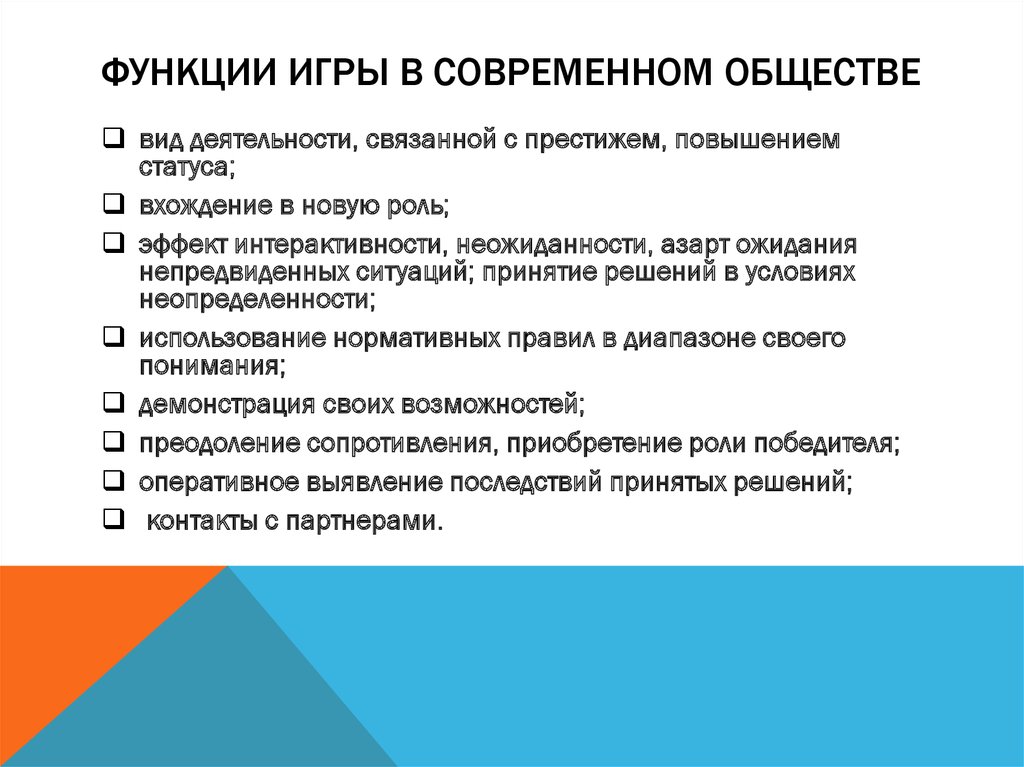 ФУНКЦИИ ИГРЫ В СОВРЕМЕННОМ ОБЩЕСТВЕ

❑ вид деятельности, связанной с престижем, повышением статуса;
❑ вхождение в новую роль;
❑ эффект интерактивности, неожиданности, азарт ожидания непредвиденных ситуаций; принятие решений в условиях неопределенности;
❑ использование нормативных правил в диапазоне своего понимания;
❑ демонстрация своих возможностей;
❑ преодоление сопротивления, приобретение роли победителя;
❑ оперативное выявление последствий принятых решений;
❑ контакты с партнерами.